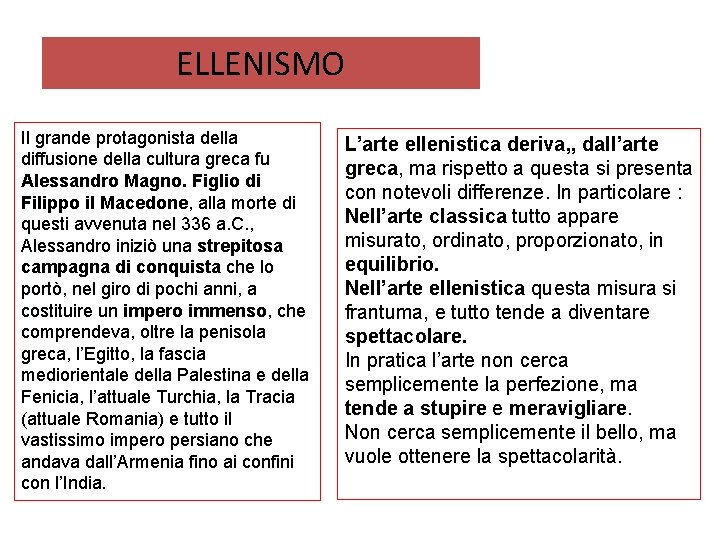 ELLENISMO

Il grande protagonista della diffusione della cultura greca fu Alessandro Magno. Figlio di Filippo il Macedone, alla morte di questi avvenuta nel 336 a.C., Alessandro iniziò una strepitosa campagna di conquista che lo portò, nel giro di pochi anni, a costituire un impero immenso, che comprendeva, oltre la penisola greca, l'Egitto, la fascia mediorientale della Palestina e della Fenicia, l'attuale Turchia, la Tracia (attuale Romania) e tutto il vastissimo impero persiano che andava dall'Armenia fino ai confini con l'India.

L'arte ellenistica deriva,, dall'arte greca, ma rispetto a questa si presenta con notevoli differenze. In particolare :
Nell'arte classica tutto appare misurato, ordinato, proporzionato, in equilibrio.
Nell'arte ellenistica questa misura si frantuma, e tutto tende a diventare spettacolare.
In pratica l'arte non cerca semplicemente la perfezione, ma tende a stupire e meravigliare.
Non cerca semplicemente il bello, ma vuole ottenere la spettacolarità.